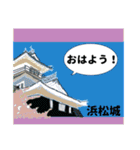 おはよう！

浜松城